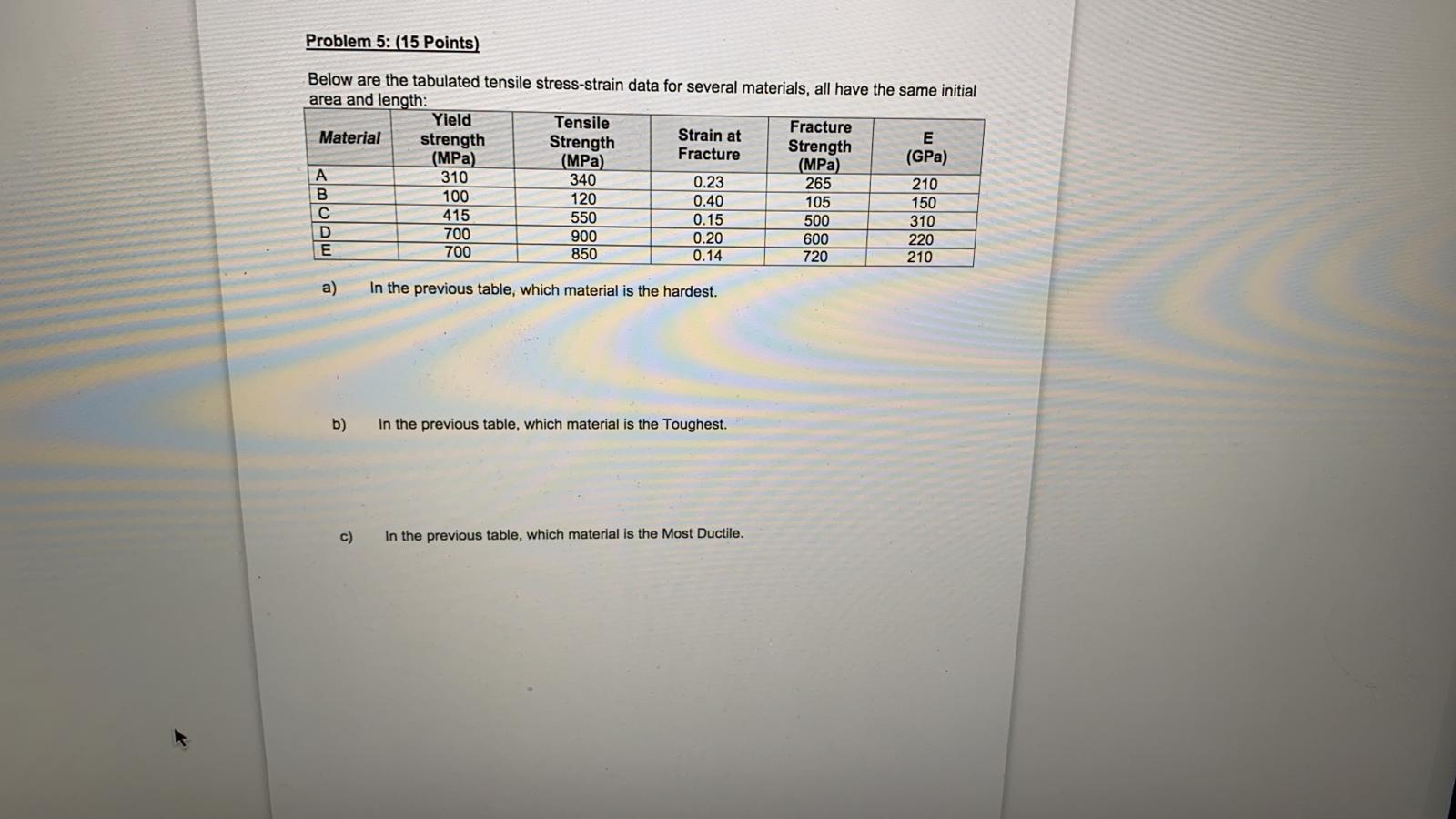 Problem 5: (15 Points)

Below are the tabulated tensile stress-strain data for several materials, all have the same initial area and length:

| Material | Yield strength (MPa) | Tensile Strength (MPa) | Strain at Fracture | Fracture Strength (MPa) | E (GPa) |
|---|---|---|---|---|---|
| A | 310 | 340 | 0.23 | 265 | 210 |
| B | 100 | 120 | 0.40 | 105 | 150 |
| C | 415 | 550 | 0.15 | 500 | 310 |
| D | 700 | 900 | 0.20 | 600 | 220 |
| E | 700 | 850 | 0.14 | 720 | 210 |

a) In the previous table, which material is the hardest.

b) In the previous table, which material is the Toughest.

c) In the previous table, which material is the Most Ductile.